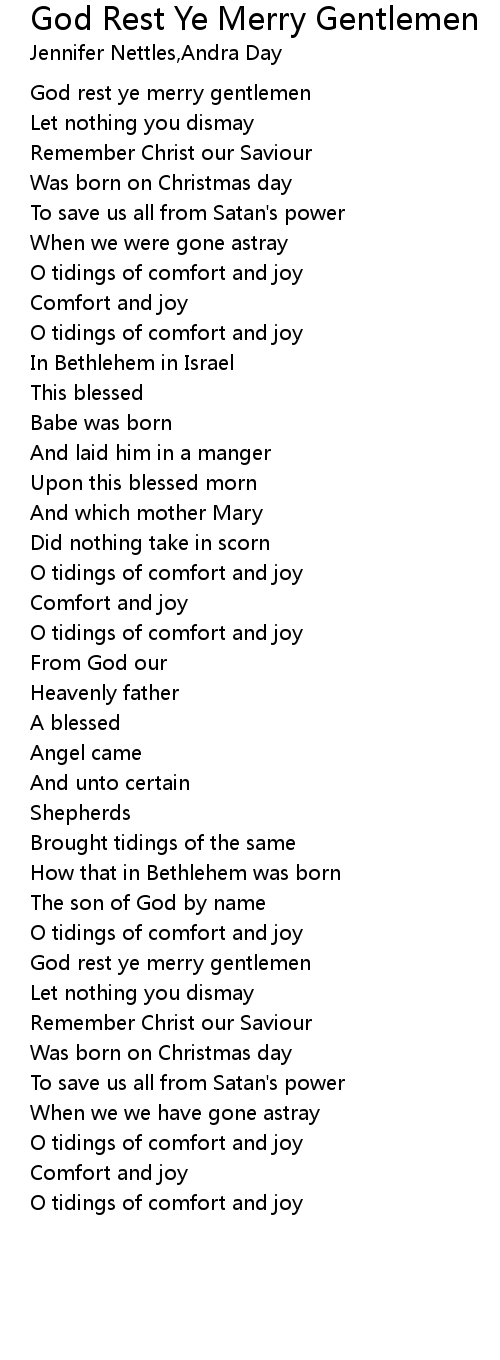 God Rest Ye Merry Gentlemen
Jennifer Nettles,Andra Day

God rest ye merry gentlemen
Let nothing you dismay
Remember Christ our Saviour
Was born on Christmas day
To save us all from Satan's power
When we were gone astray
O tidings of comfort and joy
Comfort and joy
O tidings of comfort and joy
In Bethlehem in Israel
This blessed
Babe was born
And laid him in a manger
Upon this blessed morn
And which mother Mary
Did nothing take in scorn
O tidings of comfort and joy
Comfort and joy
O tidings of comfort and joy
From God our
Heavenly father
A blessed
Angel came
And unto certain
Shepherds
Brought tidings of the same
How that in Bethlehem was born
The son of God by name
O tidings of comfort and joy
God rest ye merry gentlemen
Let nothing you dismay
Remember Christ our Saviour
Was born on Christmas day
To save us all from Satan's power
When we we have gone astray
O tidings of comfort and joy
Comfort and joy
O tidings of comfort and joy